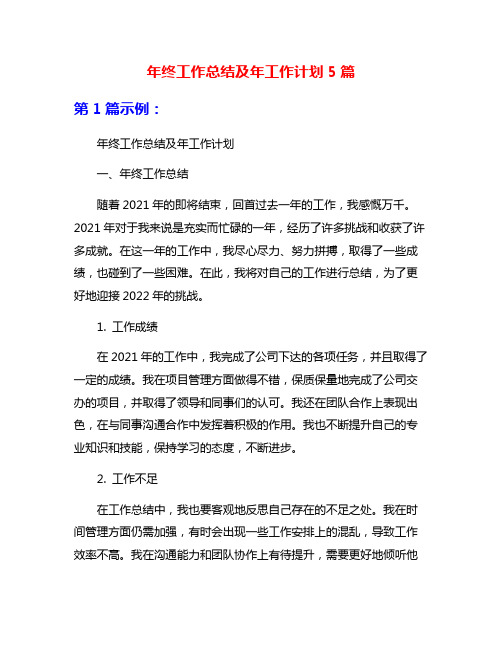 年终工作总结及年工作计划 5 篇

第 1 篇示例：

年终工作总结及年工作计划

一、年终工作总结

随着 2021 年的即将结束，回首过去一年的工作，我感慨万千。2021 年对于我来说是充实而忙碌的一年，经历了许多挑战和收获了许多成就。在这一年的工作中，我尽心尽力、努力拼搏，取得了一些成绩，也碰到了一些困难。在此，我将对自己的工作进行总结，为了更好地迎接 2022 年的挑战。

1. 工作成绩

在 2021 年的工作中，我完成了公司下达的各项任务，并且取得了一定的成绩。我在项目管理方面做得不错，保质保量地完成了公司交办的项目，并取得了领导和同事们的认可。我还在团队合作上表现出色，在与同事沟通合作中发挥着积极的作用。我也不断提升自己的专业知识和技能，保持学习的态度，不断进步。

2. 工作不足

在工作总结中，我也要客观地反思自己存在的不足之处。我在时间管理方面仍需加强，有时会出现一些工作安排上的混乱，导致工作效率不高。我在沟通能力和团队协作上有待提升，需要更好地倾听他